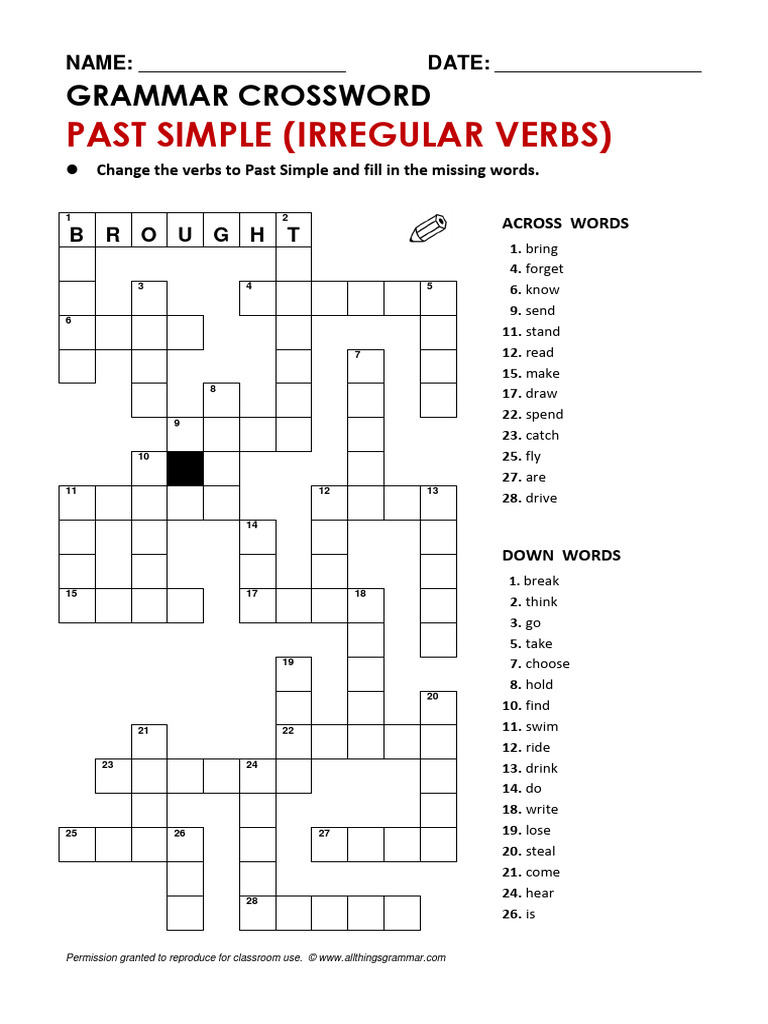 NAME: ____________________ DATE: ____________________

GRAMMAR CROSSWORD

PAST SIMPLE (IRREGULAR VERBS)

● Change the verbs to Past Simple and fill in the missing words.

1 B R O U G H 2 T

3 4 5 6 7 8 9 10 11 12 13 14 15 17 18 19 20 21 22 23 24 25 26 27 28

ACROSS WORDS
1. bring
4. forget
6. know
9. send
11. stand
12. read
15. make
17. draw
22. spend
23. catch
25. fly
27. are
28. drive

DOWN WORDS
1. break
2. think
3. go
5. take
7. choose
8. hold
10. find
11. swim
12. ride
13. drink
14. do
18. write
19. lose
20. steal
21. come
24. hear
26. is

Permission granted to reproduce for classroom use. © www.allthingsgrammar.com